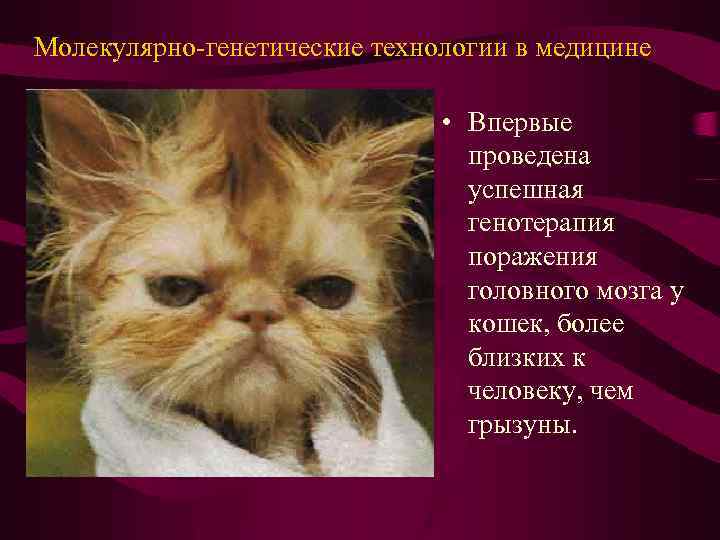 Молекулярно-генетические технологии в медицине

• Впервые проведена успешная генотерапия поражения головного мозга у кошек, более близких к человеку, чем грызуны.